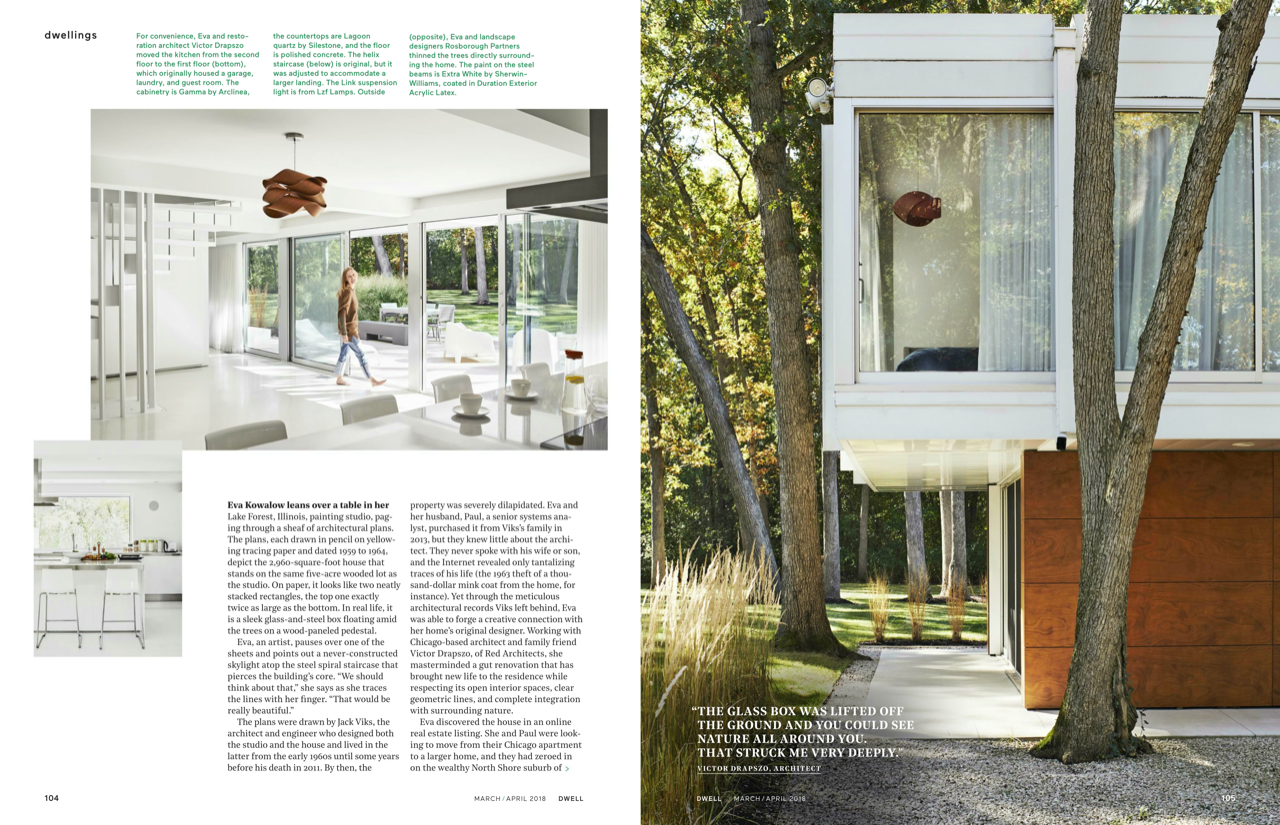 dwellings

For convenience, Eva and restoration architect Victor Drapszo moved the kitchen from the second floor to the first floor (bottom), which originally housed a garage, laundry, and guest room. The cabinetry is Gamma by Arclinea, the countertops are Lagoon quartz by Silestone, and the floor is polished concrete. The helix staircase (below) is original, but it was adjusted to accommodate a larger landing. The Link suspension light is from Lzf Lamps. Outside (opposite), Eva and landscape designers Rosborough Partners thinned the trees directly surrounding the home. The paint on the steel beams is Extra White by Sherwin-Williams, coated in Duration Exterior Acrylic Latex.

Eva Kowalow leans over a table in her Lake Forest, Illinois, painting studio, paging through a sheaf of architectural plans. The plans, each drawn in pencil on yellowing tracing paper and dated 1959 to 1964, depict the 2,960-square-foot house that stands on the same five-acre wooded lot as the studio. On paper, it looks like two neatly stacked rectangles, the top one exactly twice as large as the bottom. In real life, it is a sleek glass-and-steel box floating amid the trees on a wood-paneled pedestal.

Eva, an artist, pauses over one of the sheets and points out a never-constructed skylight atop the steel spiral staircase that pierces the building's core. "We should think about that," she says as she traces the lines with her finger. "That would be really beautiful."

The plans were drawn by Jack Viks, the architect and engineer who designed both the studio and the house and lived in the latter from the early 1960s until some years before his death in 2011. By then, the property was severely dilapidated. Eva and her husband, Paul, a senior systems analyst, purchased it from Viks's family in 2013, but they knew little about the architect. They never spoke with his wife or son, and the Internet revealed only tantalizing traces of his life (the 1963 theft of a thousand-dollar mink coat from the home, for instance). Yet through the meticulous architectural records Viks left behind, Eva was able to forge a creative connection with her home's original designer. Working with Chicago-based architect and family friend Victor Drapszo, of Red Architects, she masterminded a gut renovation that has brought new life to the residence while respecting its open interior spaces, clear geometric lines, and complete integration with surrounding nature.

Eva discovered the house in an online real estate listing. She and Paul were looking to move from their Chicago apartment to a larger home, and they had zeroed in on the wealthy North Shore suburb of >

104

MARCH / APRIL 2018 DWELL

"THE GLASS BOX WAS LIFTED OFF THE GROUND AND YOU COULD SEE NATURE ALL AROUND YOU. THAT STRUCK ME VERY DEEPLY."
VICTOR DRAPSZO, ARCHITECT

DWELL MARCH / APRIL 2018

105